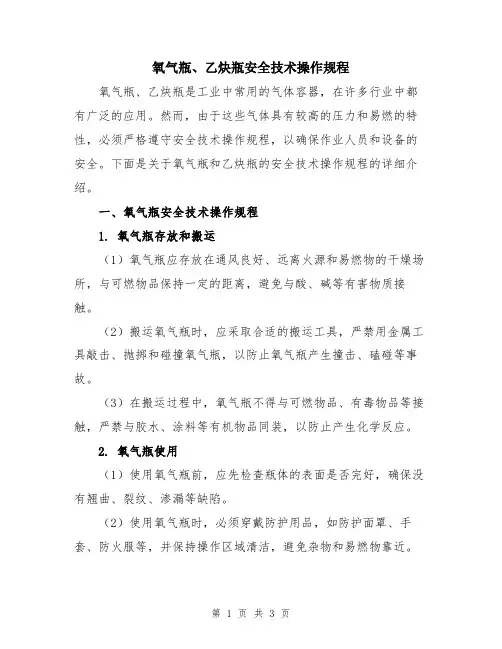 氧气瓶、乙炔瓶安全技术操作规程

氧气瓶、乙炔瓶是工业中常用的气体容器，在许多行业中都有广泛的应用。然而，由于这些气体具有较高的压力和易燃的特性，必须严格遵守安全技术操作规程，以确保作业人员和设备的安全。下面是关于氧气瓶和乙炔瓶的安全技术操作规程的详细介绍。

一、氧气瓶安全技术操作规程

1. 氧气瓶存放和搬运

（1）氧气瓶应存放在通风良好、远离火源和易燃物的干燥场所，与可燃物品保持一定的距离，避免与酸、碱等有害物质接触。

（2）搬运氧气瓶时，应采取合适的搬运工具，严禁用金属工具敲击、抛掷和碰撞氧气瓶，以防止氧气瓶产生撞击、磕碰等事故。

（3）在搬运过程中，氧气瓶不得与可燃物品、有毒物品等接触，严禁与胶水、涂料等有机物品同装，以防止产生化学反应。

2. 氧气瓶使用

（1）使用氧气瓶前，应先检查瓶体的表面是否完好，确保没有翘曲、裂纹、渗漏等缺陷。

（2）使用氧气瓶时，必须穿戴防护用品，如防护面罩、手套、防火服等，并保持操作区域清洁，避免杂物和易燃物靠近。

第 1 页 共 3 页